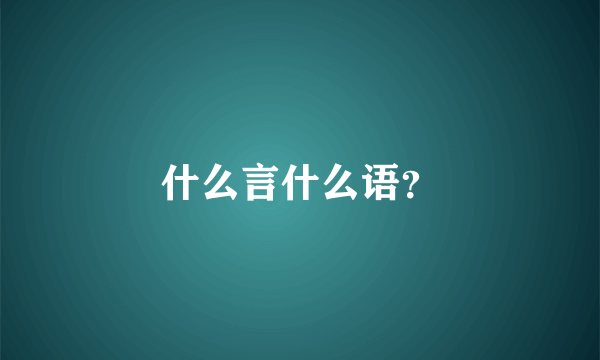 什么言什么语?